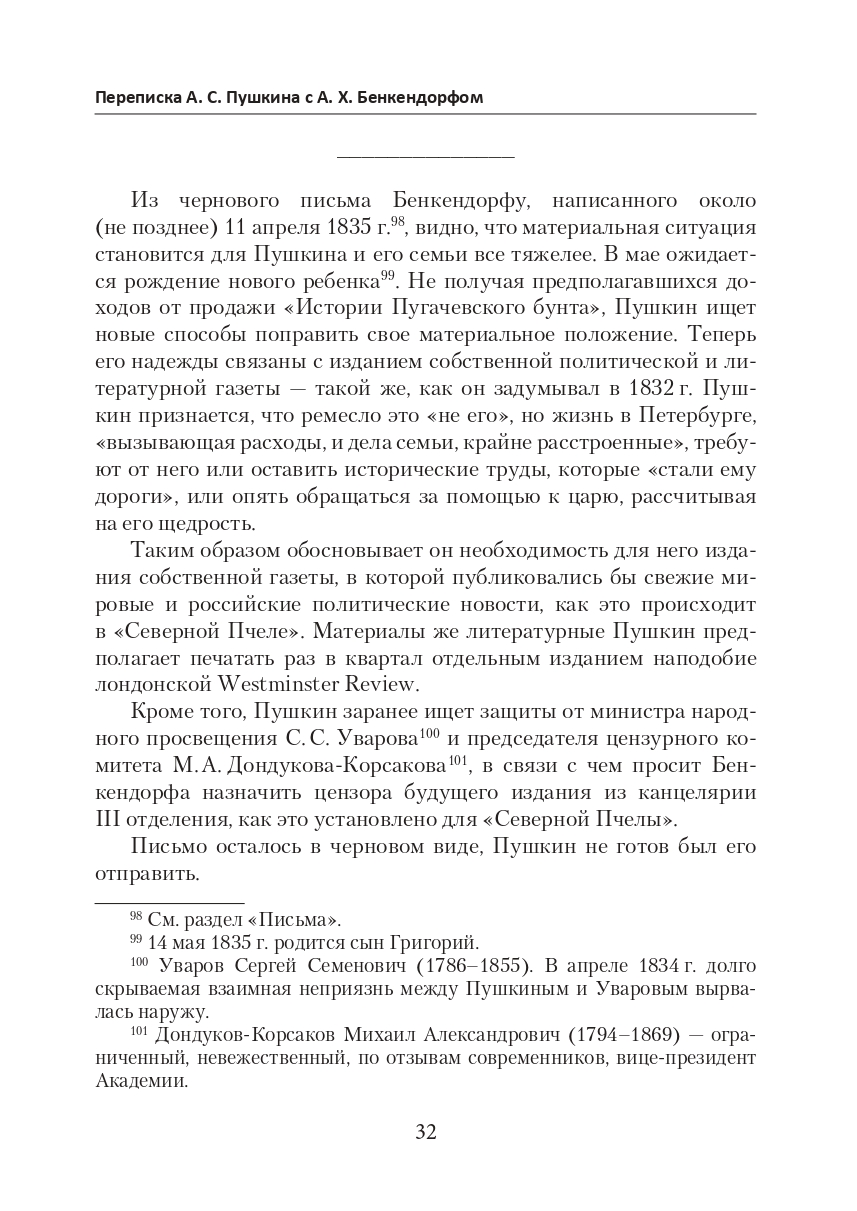 Переписка А. С. Пушкина с А. Х. Бенкендорфом

Из чернового письма Бенкендорфу, написанного около (не позднее) 11 апреля 1835 г.$^{98}$, видно, что материальная ситуация становится для Пушкина и его семьи все тяжелее. В мае ожидается рождение нового ребенка$^{99}$. Не получая предполагавшихся доходов от продажи «Истории Пугачевского бунта», Пушкин ищет новые способы поправить свое материальное положение. Теперь его надежды связаны с изданием собственной политической и литературной газеты — такой же, как он задумывал в 1832 г. Пушкин признается, что ремесло это «не его», но жизнь в Петербурге, «вызывающая расходы, и дела семьи, крайне расстроенные», требуют от него или оставить исторические труды, которые «стали ему дороги», или опять обращаться за помощью к царю, рассчитывая на его щедрость.

Таким образом обосновывает он необходимость для него издания собственной газеты, в которой публиковались бы свежие мировые и российские политические новости, как это происходит в «Северной Пчеле». Материалы же литературные Пушкин предполагает печатать раз в квартал отдельным изданием наподобие лондонской Westminster Review.

Кроме того, Пушкин заранее ищет защиты от министра народного просвещения С. С. Уварова$^{100}$ и председателя цензурного комитета М. А. Дондукова-Корсакова$^{101}$, в связи с чем просит Бенкендорфа назначить цензора будущего издания из канцелярии III отделения, как это установлено для «Северной Пчелы».

Письмо осталось в черновом виде, Пушкин не готов был его отправить.

$^{98}$ См. раздел «Письма».

$^{99}$ 14 мая 1835 г. родится сын Григорий.

$^{100}$ Уваров Сергей Семенович (1786–1855). В апреле 1834 г. долго скрываемая взаимная неприязнь между Пушкиным и Уваровым вырвалась наружу.

$^{101}$ Дондуков-Корсаков Михаил Александрович (1794–1869) — ограниченный, невежественный, по отзывам современников, вице-президент Академии.

32